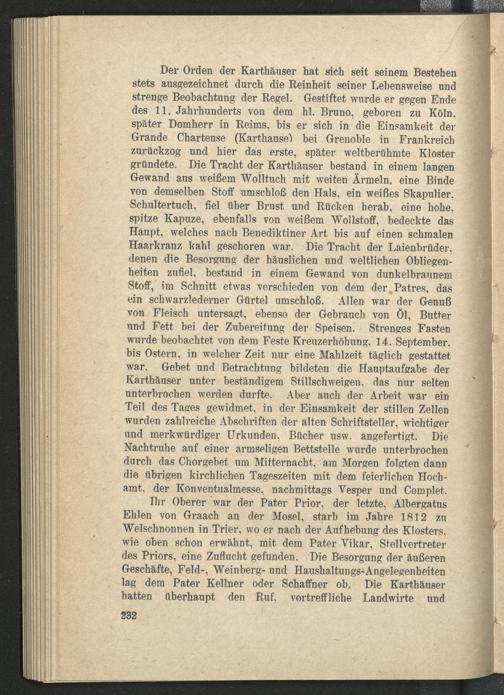 Der Orden der Karthäuser hat sich seit seinem Bestehen stets ausgezeichnet durch die Reinheit seiner Lebensweise und strenge Beobachtung der Regel. Gestiftet wurde er gegen Ende des 11. Jahrhunderts von dem hl. Bruno, geboren zu Köln, später Domherr in Reims, bis er sich in die Einsamkeit der Grande Charteuse (Karthause) bei Grenoble in Frankreich zurückzog und hier das erste, später weltberühmte Kloster gründete. Die Tracht der Karthäuser bestand in einem langen Gewand aus weißem Wolltuch mit weiten Ärmeln, eine Binde von demselben Stoff umschloß den Hals, ein weißes Skapulier, Schultertuch, fiel über Brust und Rücken herab, eine hohe, spitze Kapuze, ebenfalls von weißem Wollstoff, bedeckte das Haupt, welches nach Benediktiner Art bis auf einen schmalen Haarkranz kahl geschoren war. Die Tracht der Laienbrüder, denen die Besorgung der häuslichen und weltlichen Obliegenheiten zufiel, bestand in einem Gewand von dunkelbraunem Stoff, im Schnitt etwas verschieden von dem der Patres, das ein schwarzlederner Gürtel umschloß. Allen war der Genuß von Fleisch untersagt, ebenso der Gebrauch von Öl, Butter und Fett bei der Zubereitung der Speisen. Strenges Fasten wurde beobachtet von dem Feste Kreuzerhöhung, 14. September, bis Ostern, in welcher Zeit nur eine Mahlzeit täglich gestattet war. Gebet und Betrachtung bildeten die Hauptaufgabe der Karthäuser unter beständigem Stillschweigen, das nur selten unterbrochen werden durfte. Aber auch der Arbeit war ein Teil des Tages gewidmet, in der Einsamkeit der stillen Zellen wurden zahlreiche Abschriften der alten Schriftsteller, wichtiger und merkwürdiger Urkunden, Bücher usw. angefertigt. Die Nachtruhe auf einer armseligen Bettstelle wurde unterbrochen durch das Chorgebet um Mitternacht, am Morgen folgten dann die übrigen kirchlichen Tageszeiten mit dem feierlichen Hochamt, der Konventualmesse, nachmittags Vesper und Complet.

Ihr Oberer war der Pater Prior, der letzte, Albergatus Ehlen von Graach an der Mosel, starb im Jahre 1812 zu Welschnonnen in Trier, wo er nach der Aufhebung des Klosters, wie oben schon erwähnt, mit dem Pater Vikar, Stellvertreter des Priors, eine Zuflucht gefunden. Die Besorgung der äußeren Geschäfte, Feld-, Weinberg- und Haushaltungs-Angelegenheiten lag dem Pater Kellner oder Schaffner ob. Die Karthäuser hatten überhaupt den Ruf, vortreffliche Landwirte und

232